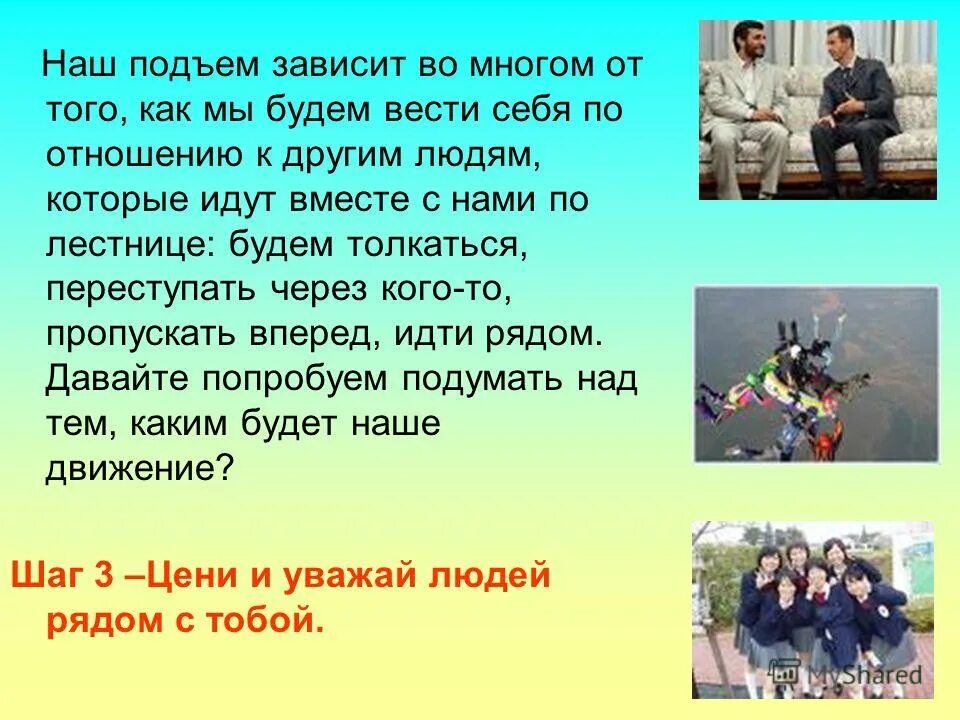 Наш подъем зависит во многом от того, как мы будем вести себя по отношению к другим людям, которые идут вместе с нами по лестнице: будем толкаться, переступать через кого-то, пропускать вперед, идти рядом. Давайте попробуем подумать над тем, каким будет наше движение?

Шаг 3 –Цени и уважай людей рядом с тобой.

MyShared